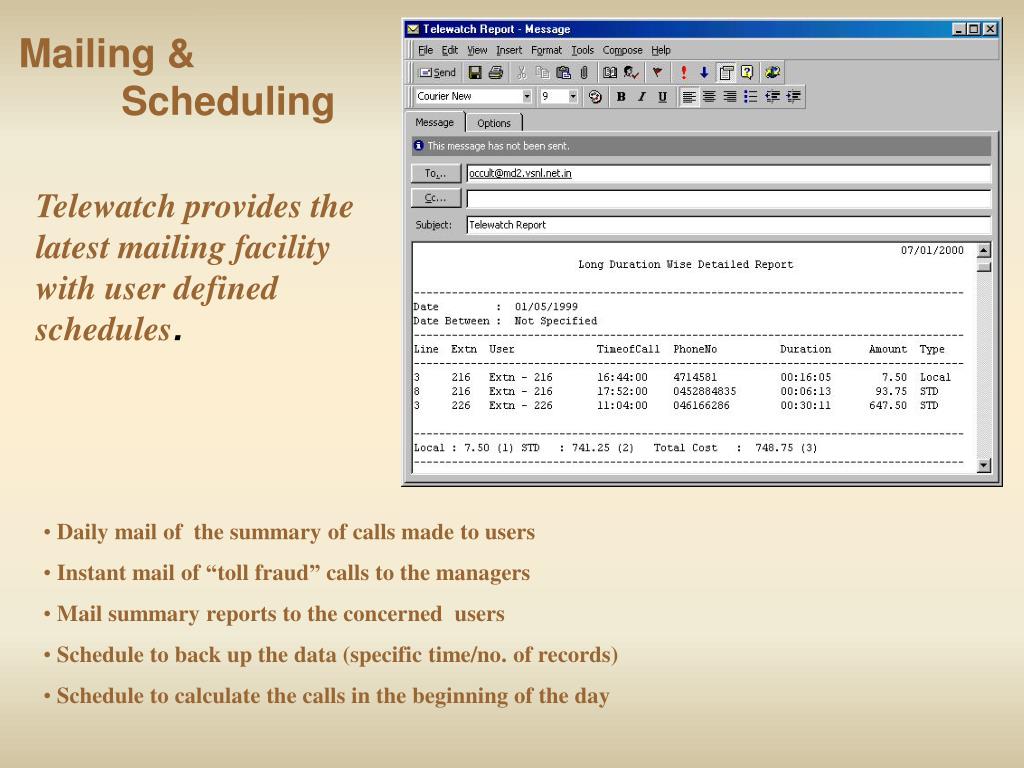 Mailing & Scheduling

Telewatch provides the latest mailing facility with user defined schedules.

Telewatch Report - Message

File Edit View Insert Format Tools Compose Help

Send

Courier New 9 B I U

Message Options

This message has not been sent.

To... occult@md2.vsnl.net.in

Cc...

Subject: Telewatch Report

07/01/2000

Long Duration Wise Detailed Report

Date : 01/05/1999
Date Between : Not Specified

| Line | Extn | User | TimeofCall | PhoneNo | Duration | Amount | Type |
|---|---|---|---|---|---|---|---|
| 3 | 216 | Extn - 216 | 16:44:00 | 4714581 | 00:16:05 | 7.50 | Local |
| 8 | 216 | Extn - 216 | 17:52:00 | 0452884835 | 00:06:13 | 93.75 | STD |
| 3 | 226 | Extn - 226 | 11:04:00 | 046166286 | 00:30:11 | 647.50 | STD |

Local : 7.50 (1) STD : 741.25 (2) Total Cost : 748.75 (3)

• Daily mail of the summary of calls made to users
• Instant mail of “toll fraud” calls to the managers
• Mail summary reports to the concerned users
• Schedule to back up the data (specific time/no. of records)
• Schedule to calculate the calls in the beginning of the day